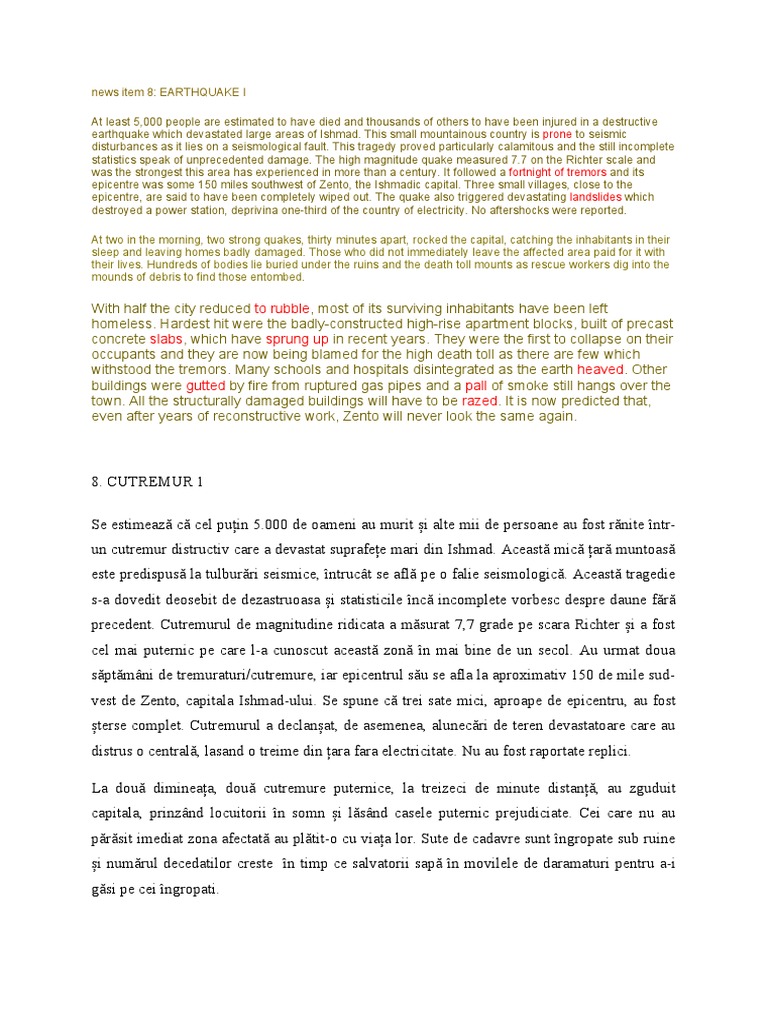 news item 8: EARTHQUAKE I

At least 5,000 people are estimated to have died and thousands of others to have been injured in a destructive earthquake which devastated large areas of Ishmad. This small mountainous country is prone to seismic disturbances as it lies on a seismological fault. This tragedy proved particularly calamitous and the still incomplete statistics speak of unprecedented damage. The high magnitude quake measured 7.7 on the Richter scale and was the strongest this area has experienced in more than a century. It followed a fortnight of tremors and its epicentre was some 150 miles southwest of Zento, the Ishmadic capital. Three small villages, close to the epicentre, are said to have been completely wiped out. The quake also triggered devastating landslides which destroyed a power station, deprivina one-third of the country of electricity. No aftershocks were reported.

At two in the morning, two strong quakes, thirty minutes apart, rocked the capital, catching the inhabitants in their sleep and leaving homes badly damaged. Those who did not immediately leave the affected area paid for it with their lives. Hundreds of bodies lie buried under the ruins and the death toll mounts as rescue workers dig into the mounds of debris to find those entombed.

With half the city reduced to rubble, most of its surviving inhabitants have been left homeless. Hardest hit were the badly-constructed high-rise apartment blocks, built of precast concrete slabs, which have sprung up in recent years. They were the first to collapse on their occupants and they are now being blamed for the high death toll as there are few which withstood the tremors. Many schools and hospitals disintegrated as the earth heaved. Other buildings were gutted by fire from ruptured gas pipes and a pall of smoke still hangs over the town. All the structurally damaged buildings will have to be razed. It is now predicted that, even after years of reconstructive work, Zento will never look the same again.

8. CUTREMUR 1

Se estimează că cel puțin 5.000 de oameni au murit și alte mii de persoane au fost rănite într-un cutremur distructiv care a devastat suprafețe mari din Ishmad. Această mică țară muntoasă este predispusă la tulburări seismice, întrucât se află pe o falie seismologică. Această tragedie s-a dovedit deosebit de dezastruoasa și statisticile încă incomplete vorbesc despre daune fără precedent. Cutremurul de magnitudine ridicata a măsurat 7,7 grade pe scara Richter și a fost cel mai puternic pe care l-a cunoscut această zonă în mai bine de un secol. Au urmat doua săptămâni de tremuraturi/cutremure, iar epicentrul său se afla la aproximativ 150 de mile sud-vest de Zento, capitala Ishmad-ului. Se spune că trei sate mici, aproape de epicentru, au fost șterse complet. Cutremurul a declanșat, de asemenea, alunecări de teren devastatoare care au distrus o centrală, lasand o treime din țara fara electricitate. Nu au fost raportate replici.

La două dimineața, două cutremure puternice, la treizeci de minute distanță, au zguduit capitala, prinzând locuitorii în somn și lăsând casele puternic prejudiciate. Cei care nu au părăsit imediat zona afectată au plătit-o cu viața lor. Sute de cadavre sunt îngropate sub ruine și numărul decedatilor creste în timp ce salvatorii sapă în movilele de daramaturi pentru a-i găsi pe cei îngropati.